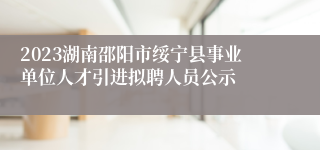 2023湖南邵阳市绥宁县事业单位人才引进拟聘人员公示